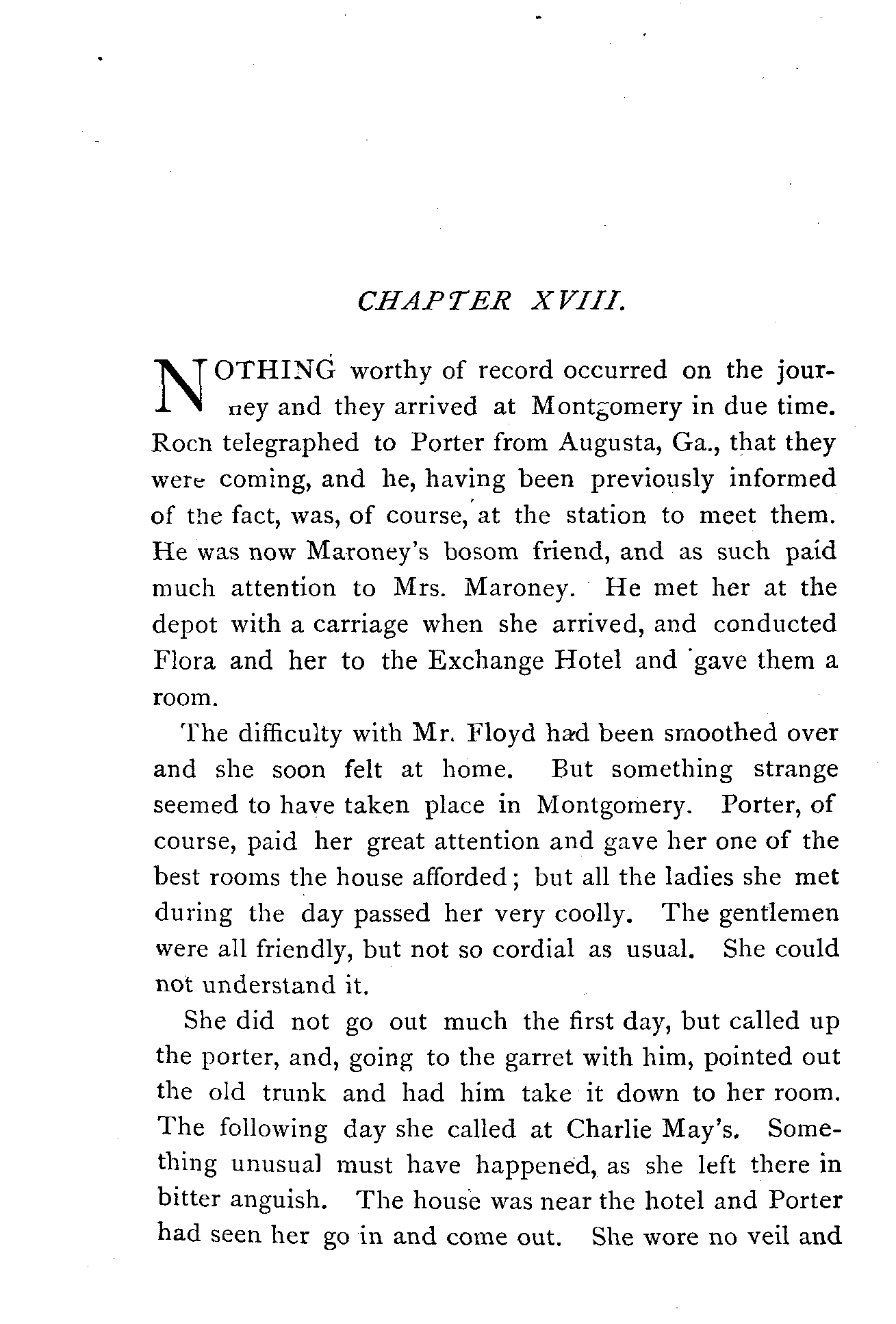 CHAPTER XVIII.

NOTHING worthy of record occurred on the journey and they arrived at Montgomery in due time. Roch telegraphed to Porter from Augusta, Ga., that they were coming, and he, having been previously informed of the fact, was, of course, at the station to meet them. He was now Maroney's bosom friend, and as such paid much attention to Mrs. Maroney. He met her at the depot with a carriage when she arrived, and conducted Flora and her to the Exchange Hotel and gave them a room.

The difficulty with Mr. Floyd had been smoothed over and she soon felt at home. But something strange seemed to have taken place in Montgomery. Porter, of course, paid her great attention and gave her one of the best rooms the house afforded; but all the ladies she met during the day passed her very coolly. The gentlemen were all friendly, but not so cordial as usual. She could not understand it.

She did not go out much the first day, but called up the porter, and, going to the garret with him, pointed out the old trunk and had him take it down to her room. The following day she called at Charlie May's. Something unusual must have happened, as she left there in bitter anguish. The house was near the hotel and Porter had seen her go in and come out. She wore no veil and